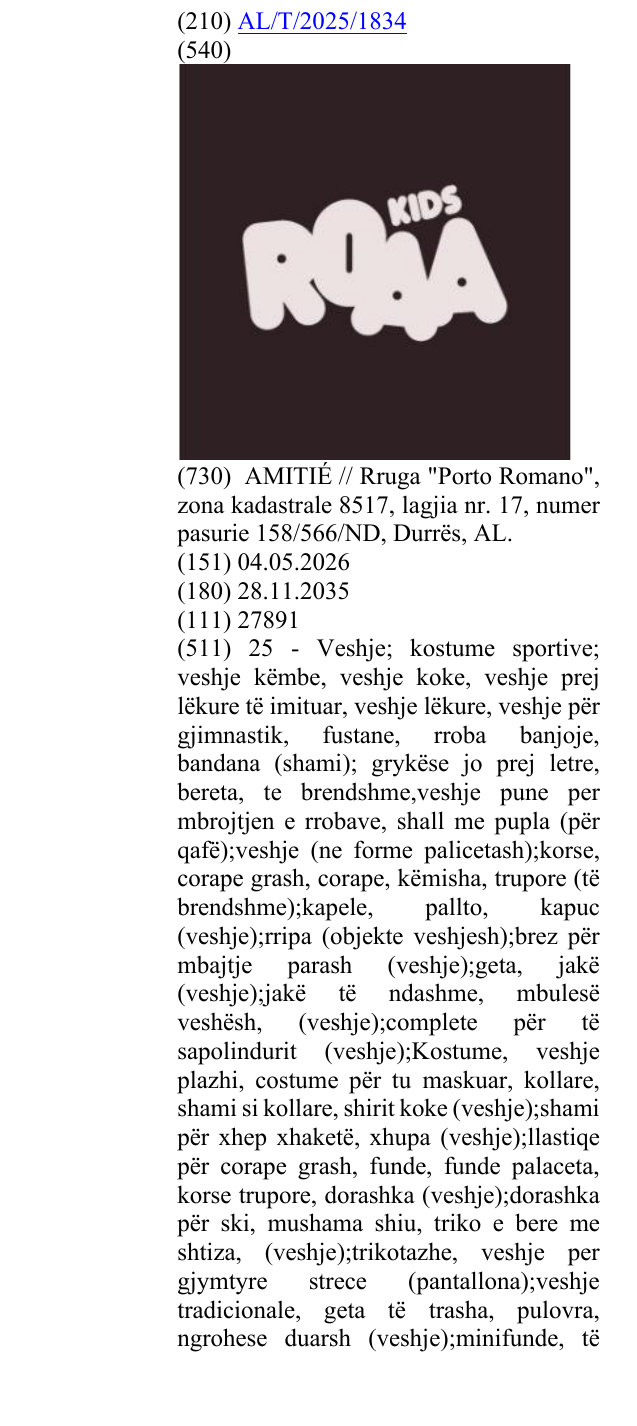 (210) AL/T/2025/1834
(540)

KIDS
ROAA

(730) AMITIÉ // Rruga "Porto Romano", zona kadastrale 8517, lagjia nr. 17, numer pasurie 158/566/ND, Durrës, AL.
(151) 04.05.2026
(180) 28.11.2035
(111) 27891
(511) 25 - Veshje; kostume sportive; veshje këmbe, veshje koke, veshje prej lëkure të imituar, veshje lëkure, veshje për gjimnastik, fustane, rroba banjoje, bandana (shami); grykëse jo prej letre, bereta, te brendshme,veshje pune per mbrojtjen e rrobave, shall me pupla (për qafë);veshje (ne forme palicetash);korse, corape grash, corape, këmisha, trupore (të brendshme);kapele, pallto, kapuc (veshje);rripa (objekte veshjesh);brez për mbajtje parash (veshje);geta, jakë (veshje);jakë të ndashme, mbulesë veshësh, (veshje);complete për të sapolindurit (veshje);Kostume, veshje plazhi, costume për tu maskuar, kollare, shami si kollare, shirit koke (veshje);shami për xhep xhaketë, xhupa (veshje);llastiqe për corape grash, funde, funde palaceta, korse trupore, dorashka (veshje);dorashka për ski, mushama shiu, triko e bere me shtiza, (veshje);trikotazhe, veshje per gjymtyre strece (pantallona);veshje tradicionale, geta të trasha, pulovra, ngrohese duarsh (veshje);minifunde, të